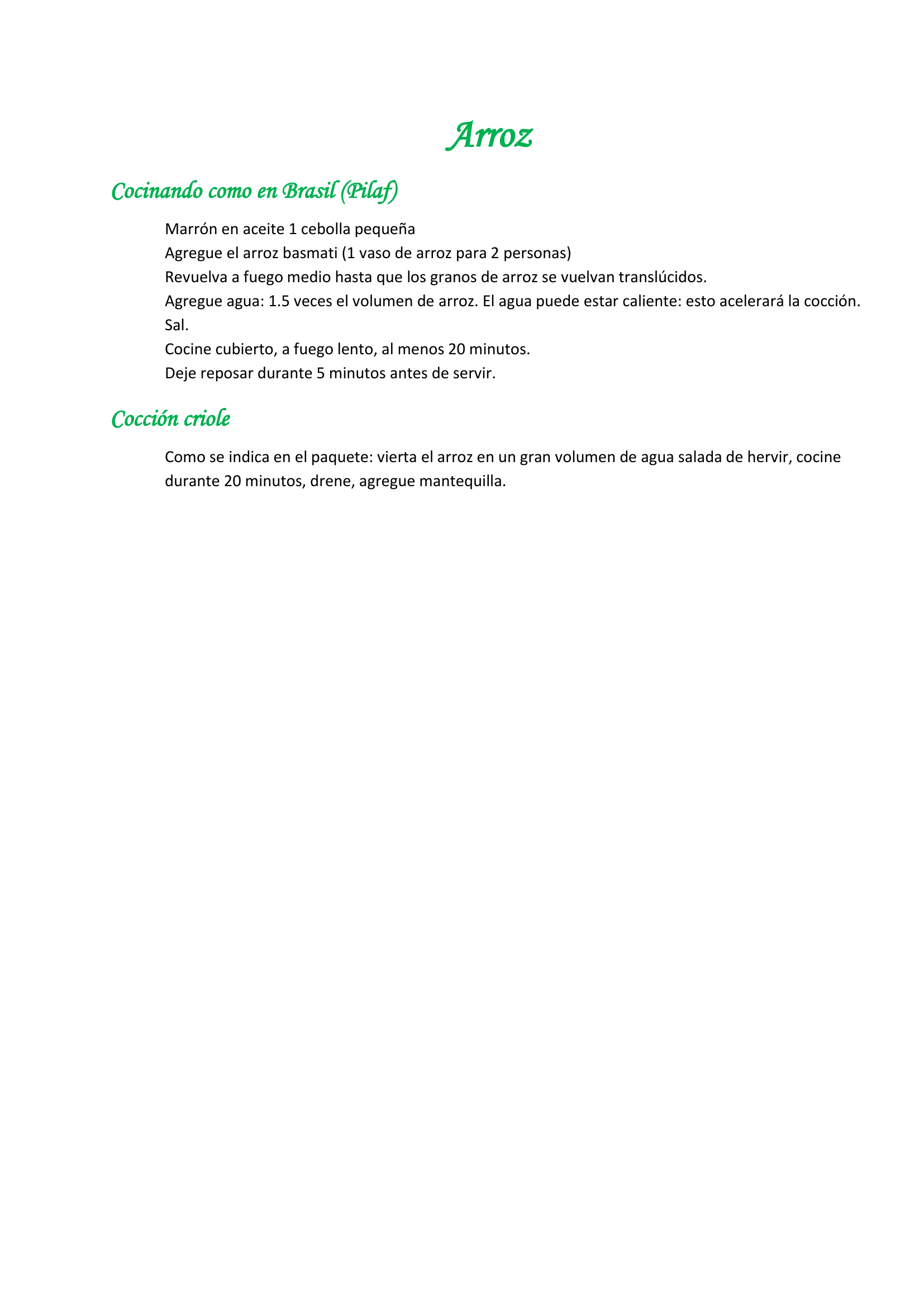 Arroz

Cocinando como en Brasil (Pilaf)

Marrón en aceite 1 cebolla pequeña
Agregue el arroz basmati (1 vaso de arroz para 2 personas)
Revuelva a fuego medio hasta que los granos de arroz se vuelvan translúcidos.
Agregue agua: 1.5 veces el volumen de arroz. El agua puede estar caliente: esto acelerará la cocción.
Sal.
Cocine cubierto, a fuego lento, al menos 20 minutos.
Deje reposar durante 5 minutos antes de servir.

Cocción criole

Como se indica en el paquete: vierta el arroz en un gran volumen de agua salada de hervir, cocine durante 20 minutos, drene, agregue mantequilla.